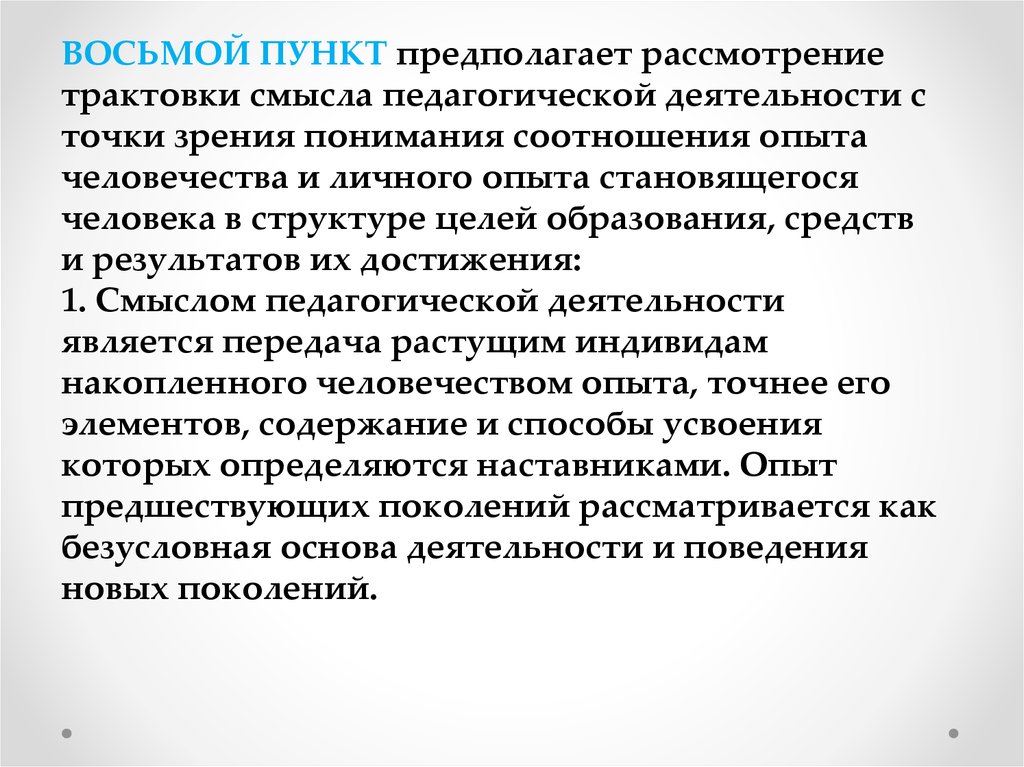 ВОСЬМОЙ ПУНКТ предполагает рассмотрение трактовки смысла педагогической деятельности с точки зрения понимания соотношения опыта человечества и личного опыта становящегося человека в структуре целей образования, средств и результатов их достижения:
1. Смыслом педагогической деятельности является передача растущим индивидам накопленного человечеством опыта, точнее его элементов, содержание и способы усвоения которых определяются наставниками. Опыт предшествующих поколений рассматривается как безусловная основа деятельности и поведения новых поколений.